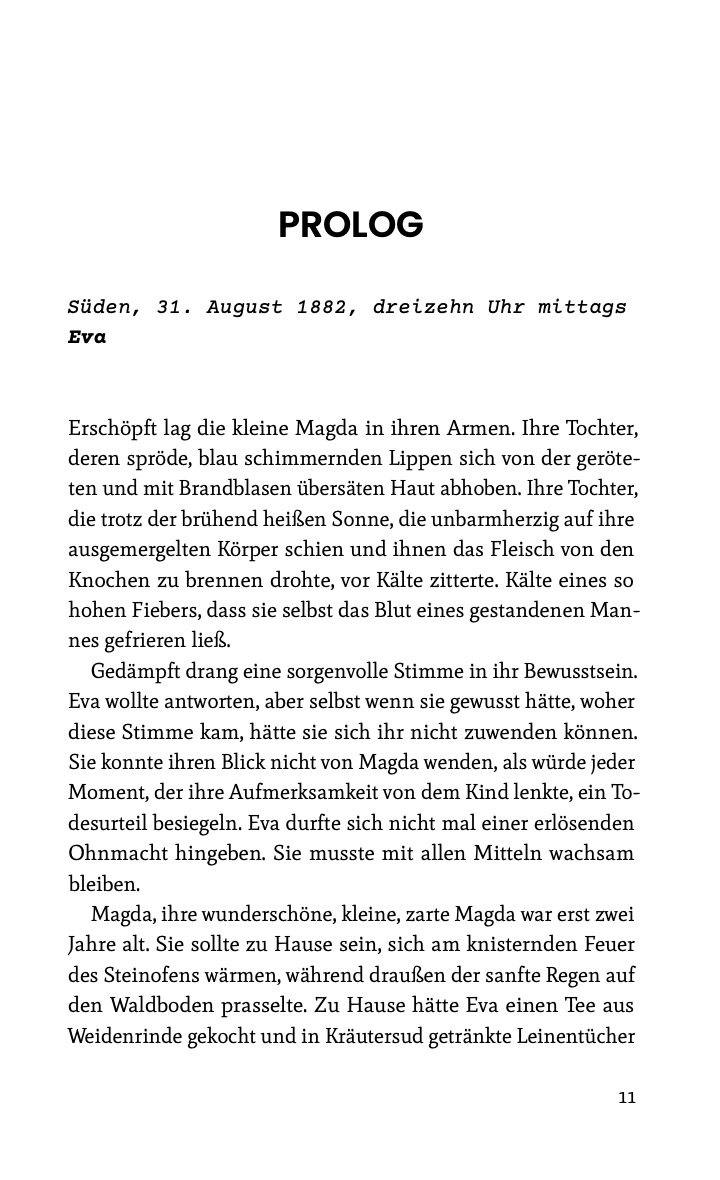 PROLOG

Süden, 31. August 1882, dreizehn Uhr mittags
Eva

Erschöpft lag die kleine Magda in ihren Armen. Ihre Tochter, deren spröde, blau schimmernden Lippen sich von der geröteten und mit Brandblasen übersäten Haut abhoben. Ihre Tochter, die trotz der brühend heißen Sonne, die unbarmherzig auf ihre ausgemergelten Körper schien und ihnen das Fleisch von den Knochen zu brennen drohte, vor Kälte zitterte. Kälte eines so hohen Fiebers, dass sie selbst das Blut eines gestandenen Mannes gefrieren ließ.

Gedämpft drang eine sorgenvolle Stimme in ihr Bewusstsein. Eva wollte antworten, aber selbst wenn sie gewusst hätte, woher diese Stimme kam, hätte sie sich ihr nicht zuwenden können. Sie konnte ihren Blick nicht von Magda wenden, als würde jeder Moment, der ihre Aufmerksamkeit von dem Kind lenkte, ein Todesurteil besiegeln. Eva durfte sich nicht mal einer erlösenden Ohnmacht hingeben. Sie musste mit allen Mitteln wachsam bleiben.

Magda, ihre wunderschöne, kleine, zarte Magda war erst zwei Jahre alt. Sie sollte zu Hause sein, sich am knisternden Feuer des Steinofens wärmen, während draußen der sanfte Regen auf den Waldboden prasselte. Zu Hause hätte Eva einen Tee aus Weidenrinde gekocht und in Kräutersud getränkte Leinentücher

11